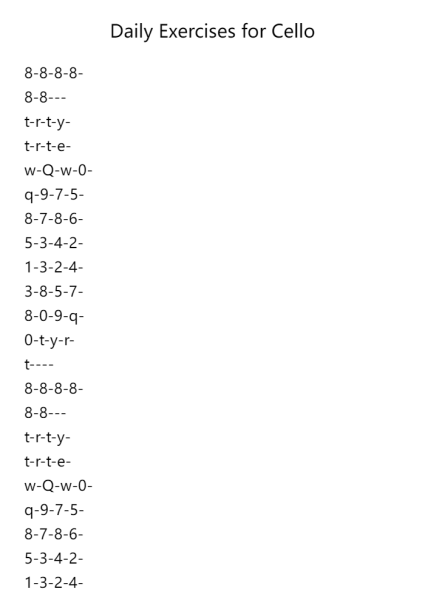 Daily Exercises for Cello

8-8-8-8-
8-8---
t-r-t-y-
t-r-t-e-
w-Q-w-0-
q-9-7-5-
8-7-8-6-
5-3-4-2-
1-3-2-4-
3-8-5-7-
8-0-9-q-
0-t-y-r-
t----
8-8-8-8-
8-8---
t-r-t-y-
t-r-t-e-
w-Q-w-0-
q-9-7-5-
8-7-8-6-
5-3-4-2-
1-3-2-4-